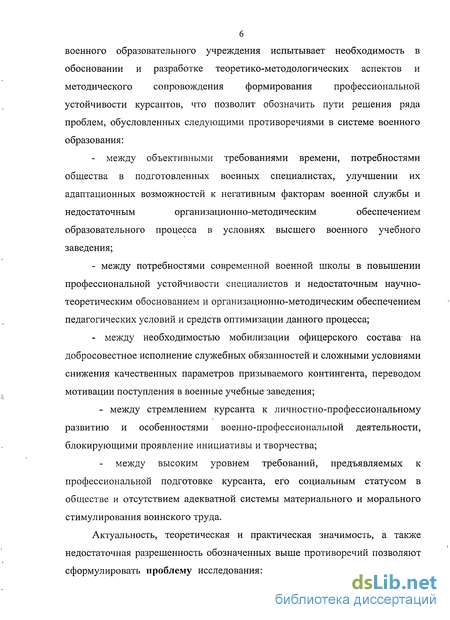 6

военного образовательного учреждения испытывает необходимость в обосновании и разработке теоретико-методологических аспектов и методического сопровождения формирования профессиональной устойчивости курсантов, что позволит обозначить пути решения ряда проблем, обусловленных следующими противоречиями в системе военного образования:

- между объективными требованиями времени, потребностями общества в подготовленных военных специалистах, улучшении их адаптационных возможностей к негативным факторам военной службы и недостаточным организационно-методическим обеспечением образовательного процесса в условиях высшего военного учебного заведения;

- между потребностями современной военной школы в повышении профессиональной устойчивости специалистов и недостаточным научно-теоретическим обоснованием и организационно-методическим обеспечением педагогических условий и средств оптимизации данного процесса;

- между необходимостью мобилизации офицерского состава на добросовестное исполнение служебных обязанностей и сложными условиями снижения качественных параметров призываемого контингента, переводом мотивации поступления в военные учебные заведения;

- между стремлением курсанта к личностно-профессиональному развитию и особенностями военно-профессиональной деятельности, блокирующими проявление инициативы и творчества;

- между высоким уровнем требований, предъявляемых к профессиональной подготовке курсанта, его социальным статусом в обществе и отсутствием адекватной системы материального и морального стимулирования воинского труда.

Актуальность, теоретическая и практическая значимость, а также недостаточная разрешенность обозначенных выше противоречий позволяют сформулировать проблему исследования:

dsLib.net
библиотека диссертаций